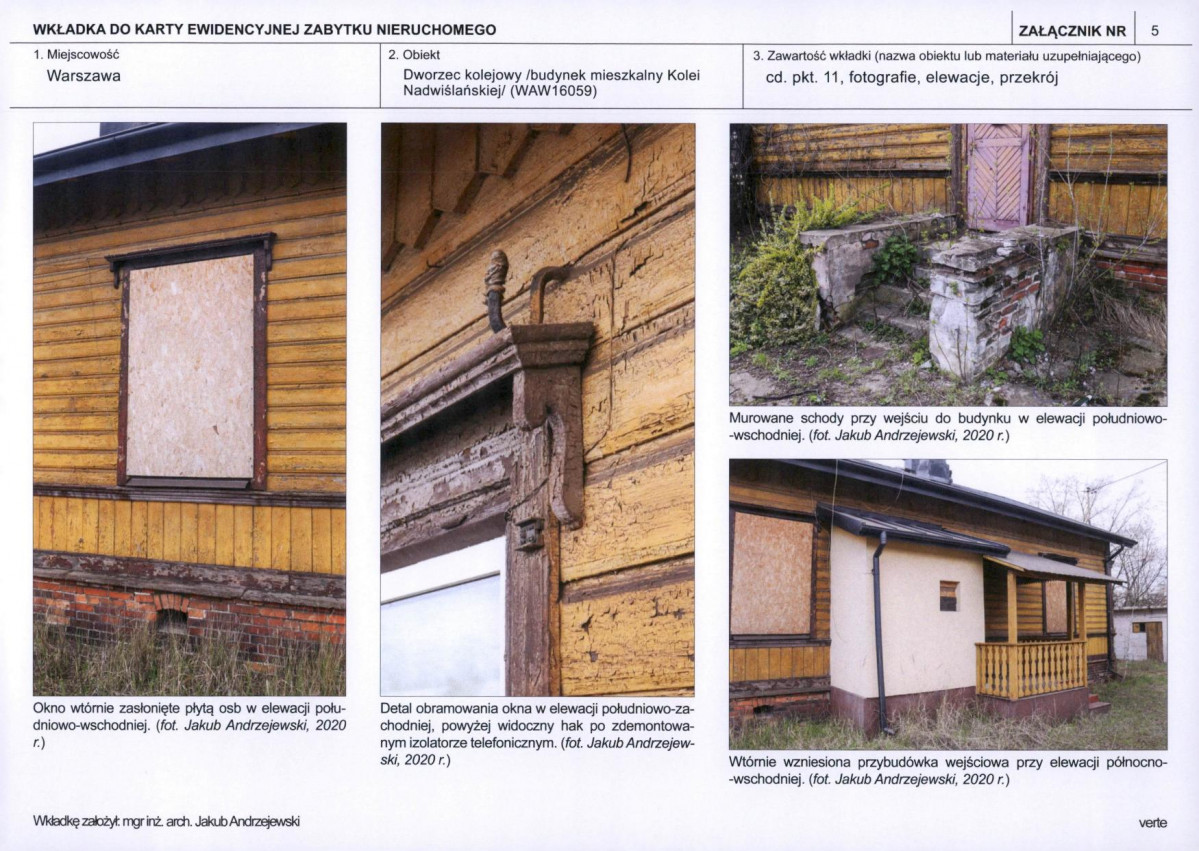 WKŁADKA DO KARTY EWIDENCYJNEJ ZABYTKU NIERUCHOMEGO

ZAŁĄCZNIK NR 5

1. Miejscowość
Warszawa

2. Obiekt
Dworzec kolejowy /budynek mieszkalny Kolei Nadwiślańskiej/ (WAW16059)

3. Zawartość wkładki (nazwa obiektu lub materiału uzupełniającego)
cd. pkt. 11, fotografie, elewacje, przekrój

Okno wtórnie zasłonięte płytą osb w elewacji południowo-wschodniej. (fot. Jakub Andrzejewski, 2020 r.)

Detal obramowania okna w elewacji południowo-zachodniej, powyżej widoczny hak po zdemontowanym izolatorze telefonicznym. (fot. Jakub Andrzejewski, 2020 r.)

Murowane schody przy wejściu do budynku w elewacji południowo-wschodniej. (fot. Jakub Andrzejewski, 2020 r.)

Wtórnie wzniesiona przybudówka wejściowa przy elewacji północno-wschodniej. (fot. Jakub Andrzejewski, 2020 r.)

Wkładkę założył: mgr inż. arch. Jakub Andrzejewski

verte